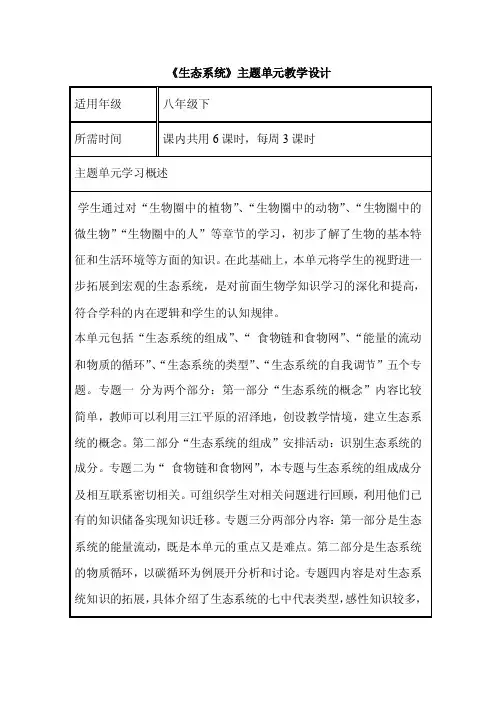 《生态系统》主题单元教学设计

| 适用年级 | 八年级下 |
|---|---|
| 所需时间 | 课内共用 6 课时，每周 3 课时 |

主题单元学习概述

学生通过对“生物圈中的植物”、“生物圈中的动物”、“生物圈中的微生物”“生物圈中的人”等章节的学习，初步了解了生物的基本特征和生活环境等方面的知识。在此基础上，本单元将学生的视野进一步拓展到宏观的生态系统，是对前面生物学知识学习的深化和提高，符合学科的内在逻辑和学生的认知规律。

本单元包括“生态系统的组成”、“ 食物链和食物网”、“能量的流动和物质的循环”、“生态系统的类型”、“生态系统的自我调节”五个专题。专题一 分为两个部分：第一部分“生态系统的概念”内容比较简单，教师可以利用三江平原的沼泽地，创设教学情境，建立生态系统的概念。第二部分“生态系统的组成”安排活动：识别生态系统的成分。专题二为“ 食物链和食物网”，本专题与生态系统的组成成分及相互联系密切相关。可组织学生对相关问题进行回顾，利用他们已有的知识储备实现知识迁移。专题三分两部分内容：第一部分是生态系统的能量流动，既是本单元的重点又是难点。第二部分是生态系统的物质循环，以碳循环为例展开分析和讨论。专题四内容是对生态系统知识的拓展，具体介绍了生态系统的七中代表类型，感性知识较多，